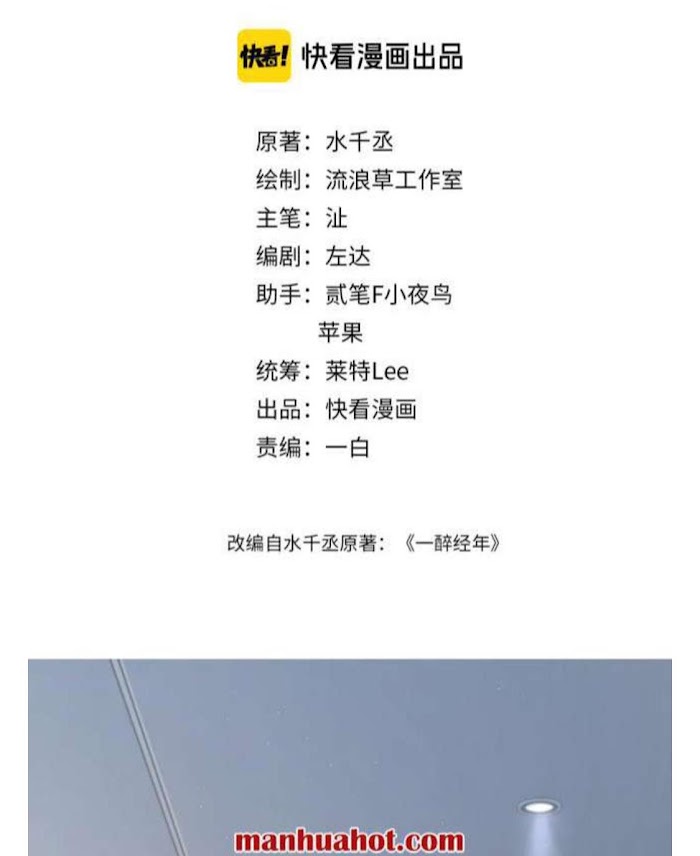 快看! 快看漫画出品

原著：水千丞
绘制：流浪草工作室
主笔：沚
编剧：左达
助手：贰笔F小夜鸟
苹果
统筹：莱特Lee
出品：快看漫画
责编：一白

改编自水千丞原著：《一醉经年》

manhuahot.com